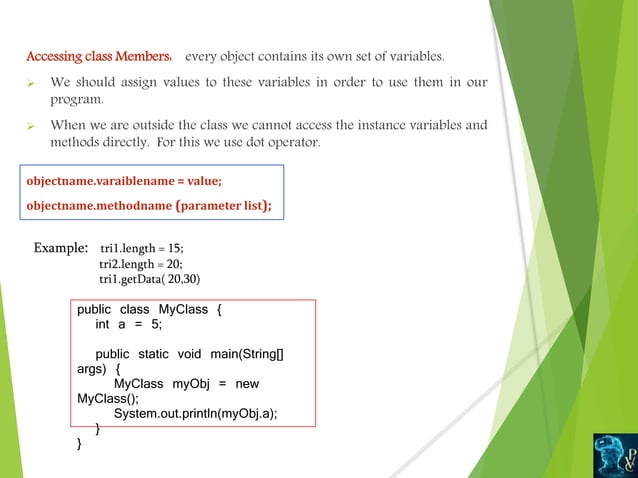 Accessing class Members: every object contains its own set of variables.

➢ We should assign values to these variables in order to use them in our program.

➢ When we are outside the class we cannot access the instance variables and methods directly. For this we use dot operator.

objectname.varaiblename = value;

objectname.methodname (parameter list);

Example: tri1.length = 15;
tri2.length = 20;
tri1.getData( 20,30)

public class MyClass {
int a = 5;

public static void main(String[] args) {
MyClass myObj = new MyClass();
System.out.println(myObj.a);
}
}